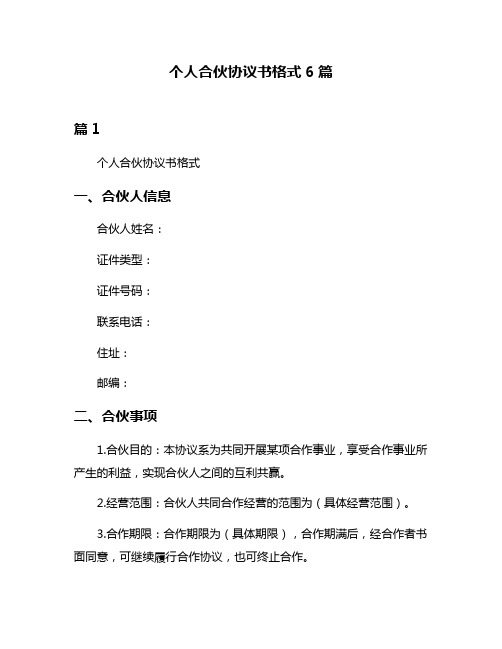 个人合伙协议书格式 6 篇

篇 1

个人合伙协议书格式

一、合伙人信息

合伙人姓名：

证件类型：

证件号码：

联系电话：

住址：

邮编：

二、合伙事项

1.合伙目的：本协议系为共同开展某项合作事业，享受合作事业所产生的利益，实现合伙人之间的互利共赢。

2.经营范围：合伙人共同合作经营的范围为（具体经营范围）。

3.合作期限：合作期限为（具体期限），合作期满后，经合作者书面同意，可继续履行合作协议，也可终止合作。